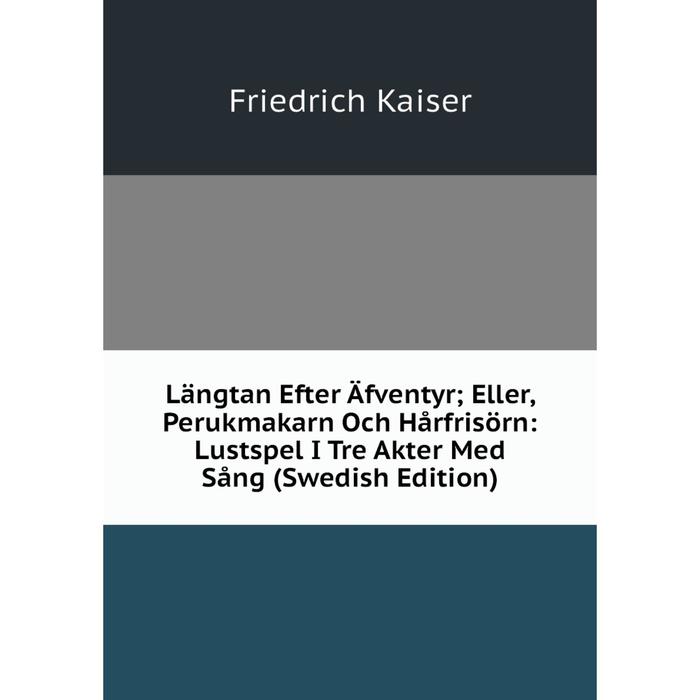 Friedrich Kaiser

Längtan Efter Äfventyr; Eller, Perukmakarn Och Hårfrisörn: Lustspel I Tre Akter Med Sång (Swedish Edition)